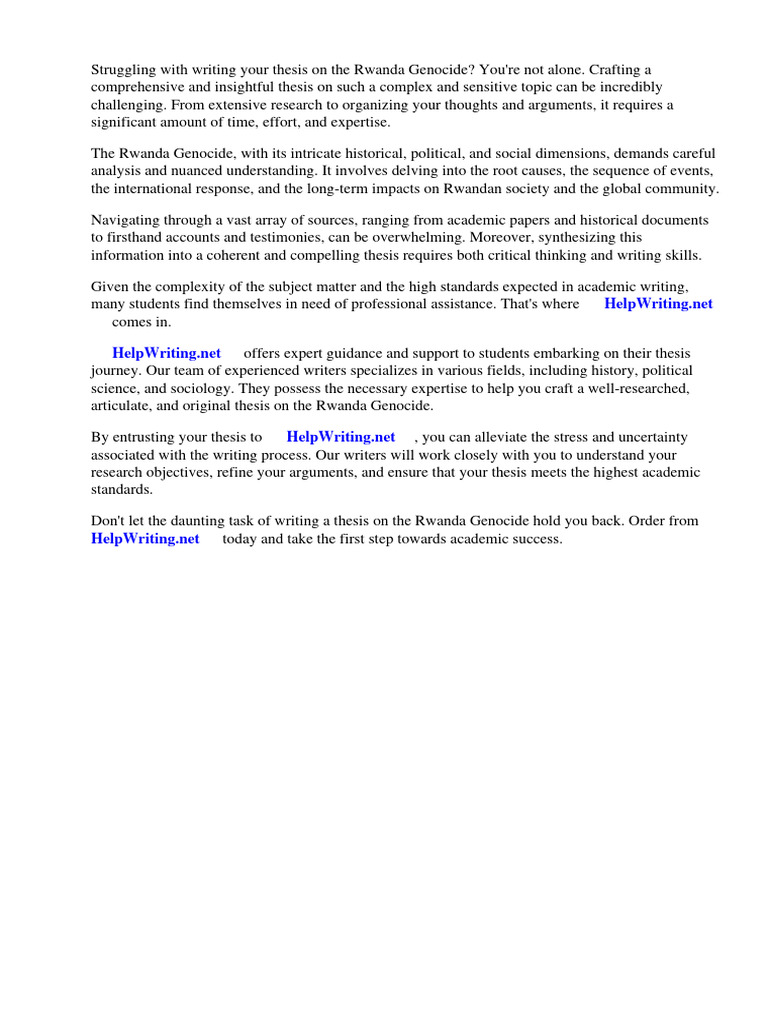 Struggling with writing your thesis on the Rwanda Genocide? You're not alone. Crafting a comprehensive and insightful thesis on such a complex and sensitive topic can be incredibly challenging. From extensive research to organizing your thoughts and arguments, it requires a significant amount of time, effort, and expertise.

The Rwanda Genocide, with its intricate historical, political, and social dimensions, demands careful analysis and nuanced understanding. It involves delving into the root causes, the sequence of events, the international response, and the long-term impacts on Rwandan society and the global community.

Navigating through a vast array of sources, ranging from academic papers and historical documents to firsthand accounts and testimonies, can be overwhelming. Moreover, synthesizing this information into a coherent and compelling thesis requires both critical thinking and writing skills.

Given the complexity of the subject matter and the high standards expected in academic writing, many students find themselves in need of professional assistance. That's where HelpWriting.net comes in.

HelpWriting.net offers expert guidance and support to students embarking on their thesis journey. Our team of experienced writers specializes in various fields, including history, political science, and sociology. They possess the necessary expertise to help you craft a well-researched, articulate, and original thesis on the Rwanda Genocide.

By entrusting your thesis to HelpWriting.net , you can alleviate the stress and uncertainty associated with the writing process. Our writers will work closely with you to understand your research objectives, refine your arguments, and ensure that your thesis meets the highest academic standards.

Don't let the daunting task of writing a thesis on the Rwanda Genocide hold you back. Order from HelpWriting.net today and take the first step towards academic success.